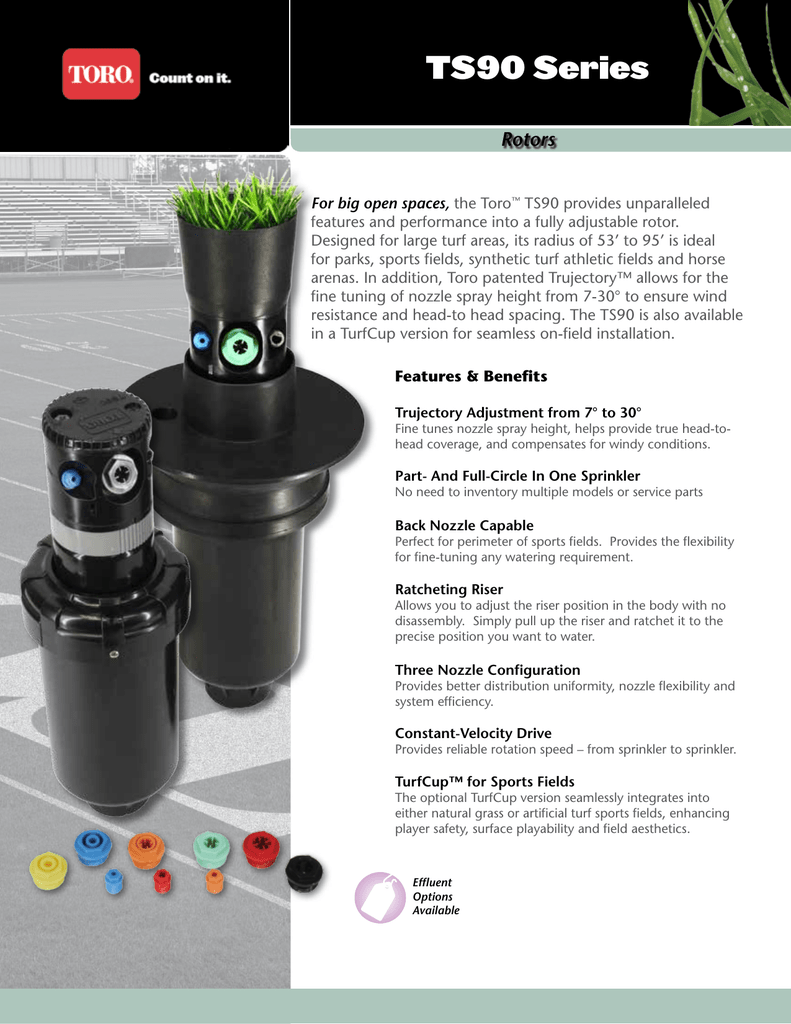 TORO. Count on it.

TS90 Series

Rotors

For big open spaces, the Toro™ TS90 provides unparalleled features and performance into a fully adjustable rotor. Designed for large turf areas, its radius of 53' to 95' is ideal for parks, sports fields, synthetic turf athletic fields and horse arenas. In addition, Toro patented Trujectory™ allows for the fine tuning of nozzle spray height from 7-30° to ensure wind resistance and head-to head spacing. The TS90 is also available in a TurfCup version for seamless on-field installation.

Features & Benefits

Trujectory Adjustment from 7° to 30°
Fine tunes nozzle spray height, helps provide true head-to-head coverage, and compensates for windy conditions.

Part- And Full-Circle In One Sprinkler
No need to inventory multiple models or service parts

Back Nozzle Capable
Perfect for perimeter of sports fields. Provides the flexibility for fine-tuning any watering requirement.

Ratcheting Riser
Allows you to adjust the riser position in the body with no disassembly. Simply pull up the riser and ratchet it to the precise position you want to water.

Three Nozzle Configuration
Provides better distribution uniformity, nozzle flexibility and system efficiency.

Constant-Velocity Drive
Provides reliable rotation speed – from sprinkler to sprinkler.

TurfCup™ for Sports Fields
The optional TurfCup version seamlessly integrates into either natural grass or artificial turf sports fields, enhancing player safety, surface playability and field aesthetics.

Effluent Options Available